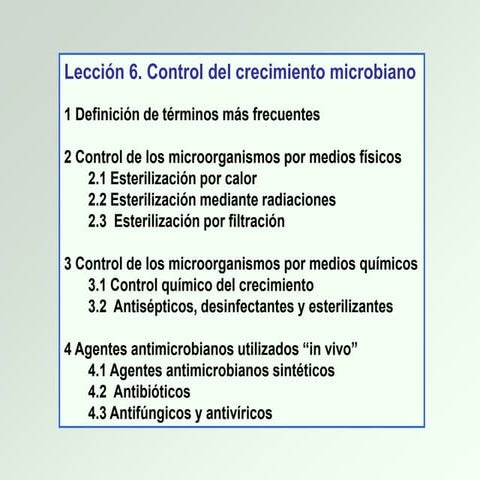 Lección 6. Control del crecimiento microbiano

1 Definición de términos más frecuentes

2 Control de los microorganismos por medios físicos
2.1 Esterilización por calor
2.2 Esterilización mediante radiaciones
2.3 Esterilización por filtración

3 Control de los microorganismos por medios químicos
3.1 Control químico del crecimiento
3.2 Antisépticos, desinfectantes y esterilizantes

4 Agentes antimicrobianos utilizados "in vivo"
4.1 Agentes antimicrobianos sintéticos
4.2 Antibióticos
4.3 Antifúngicos y antivíricos